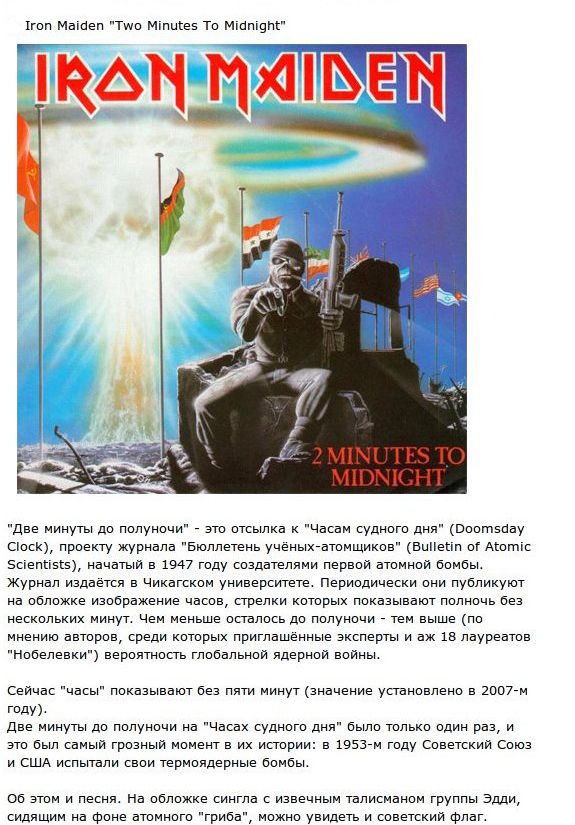 Iron Maiden "Two Minutes To Midnight"

IRON MAIDEN

2 MINUTES TO MIDNIGHT

"Две минуты до полуночи" - это отсылка к "Часам судного дня" (Doomsday Clock), проекту журнала "Бюллетень учёных-атомщиков" (Bulletin of Atomic Scientists), начатый в 1947 году создателями первой атомной бомбы. Журнал издаётся в Чикагском университете. Периодически они публикуют на обложке изображение часов, стрелки которых показывают полночь без нескольких минут. Чем меньше осталось до полуночи - тем выше (по мнению авторов, среди которых приглашённые эксперты и аж 18 лауреатов "Нобелевки") вероятность глобальной ядерной войны.

Сейчас "часы" показывают без пяти минут (значение установлено в 2007-м году).
Две минуты до полуночи на "Часах судного дня" было только один раз, и это был самый грозный момент в их истории: в 1953-м году Советский Союз и США испытали свои термоядерные бомбы.

Об этом и песня. На обложке сингла с извечным талисманом группы Эдди, сидящим на фоне атомного "гриба", можно увидеть и советский флаг.